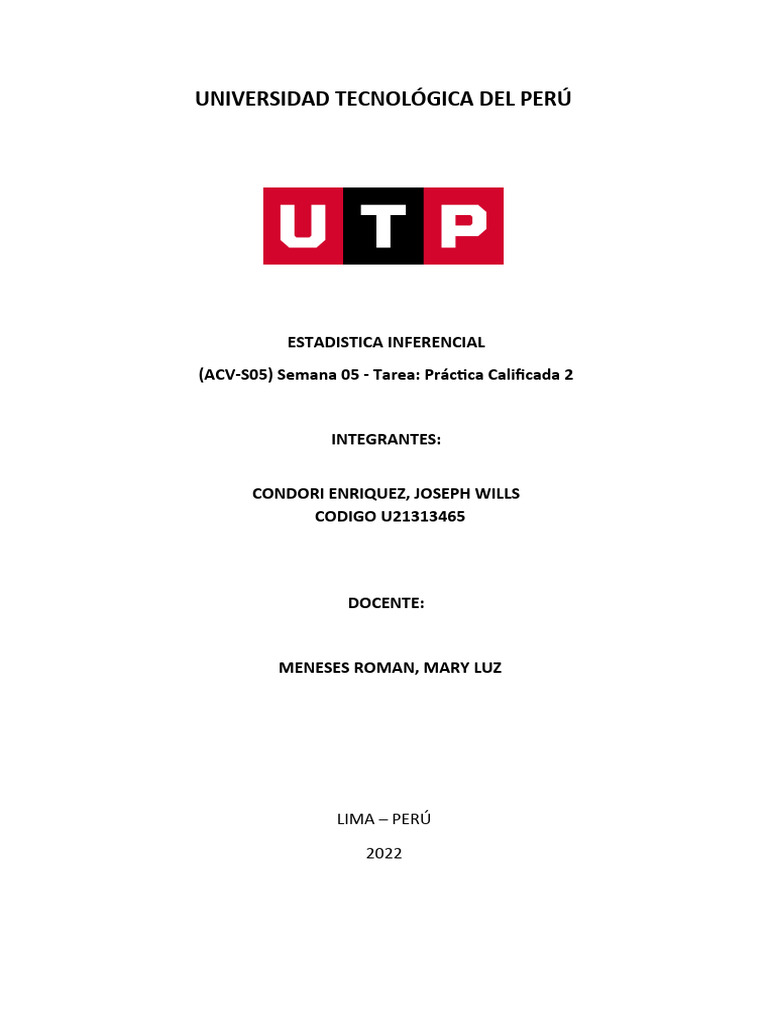 UNIVERSIDAD TECNOLÓGICA DEL PERÚ

UTP

ESTADISTICA INFERENCIAL

(ACV-S05) Semana 05 - Tarea: Práctica Calificada 2

INTEGRANTES:

CONDORI ENRIQUEZ, JOSEPH WILLS
CODIGO U21313465

DOCENTE:

MENESES ROMAN, MARY LUZ

LIMA – PERÚ

2022